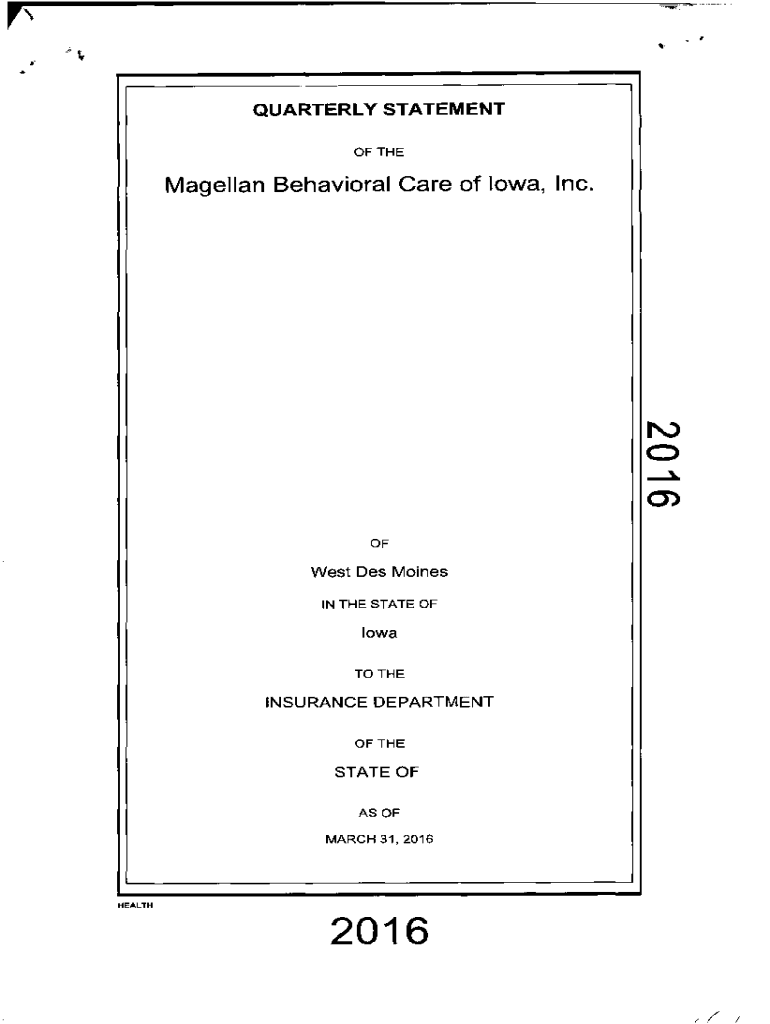 QUARTERLY STATEMENT

OF THE

Magellan Behavioral Care of Iowa, Inc.

2016

OF

West Des Moines

IN THE STATE OF

Iowa

TO THE

INSURANCE DEPARTMENT

OF THE

STATE OF

AS OF

MARCH 31, 2016

HEALTH

2016